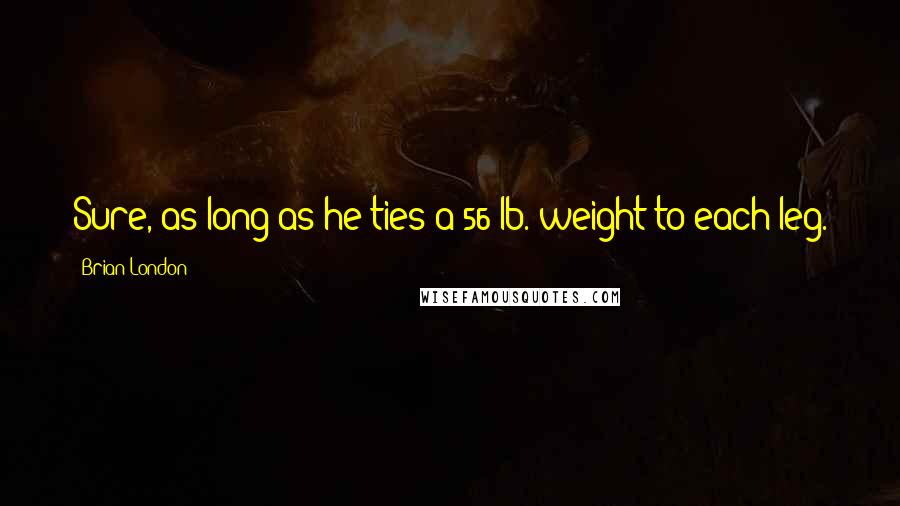 Sure, as long as he ties a 56 lb. weight to each leg.

Brian London

WISEFAMOUSQUOTES.COM